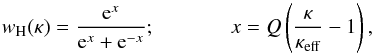 $w_{\mathrm{H}}(\kappa) = \frac{\mathrm{e}^{x}}{\mathrm{e}^{x} + \mathrm{e}^{-x}}; \qquad x = Q\left(\frac{\kappa}{\kappa_{\mathrm{eff}}} - 1\right),$